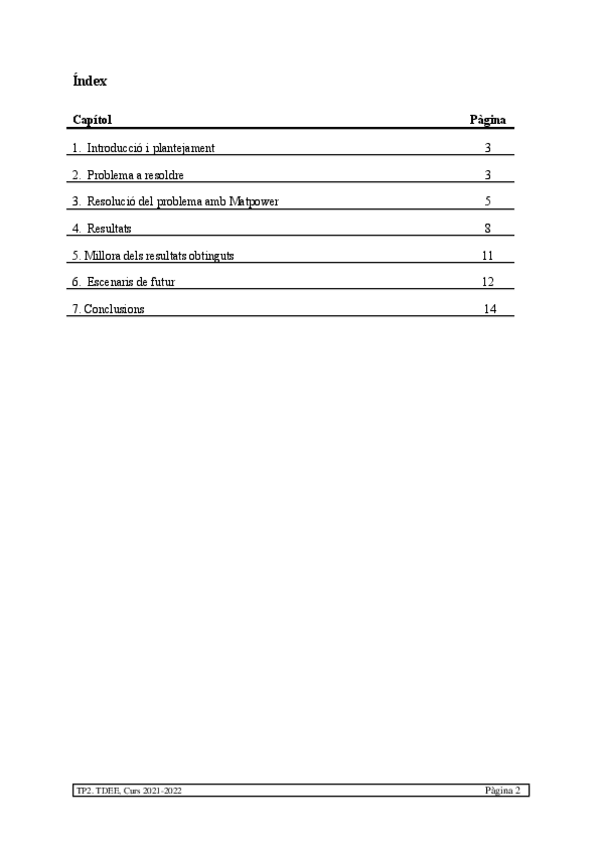 Índex

| Capítol | Pàgina |
|---|---|
| 1. Introducció i plantejament | 3 |
| 2. Problema a resoldre | 3 |
| 3. Resolució del problema amb Matpower | 5 |
| 4. Resultats | 8 |
| 5. Millora dels resultats obtinguts | 11 |
| 6. Escenaris de futur | 12 |
| 7. Conclusions | 14 |

TP2. TDEE, Curs 2021-2022 Pàgina 2